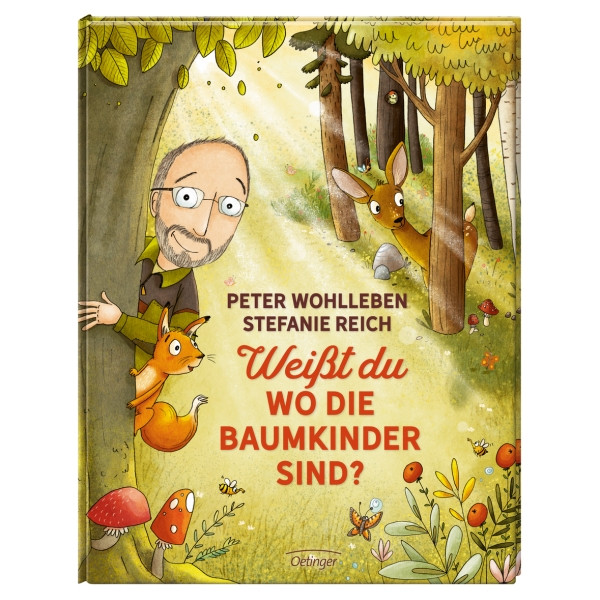 PETER WOHLLEBEN
STEFANIE REICH

Weißt du
WO DIE
BAUMKINDER
SIND?

Oetinger